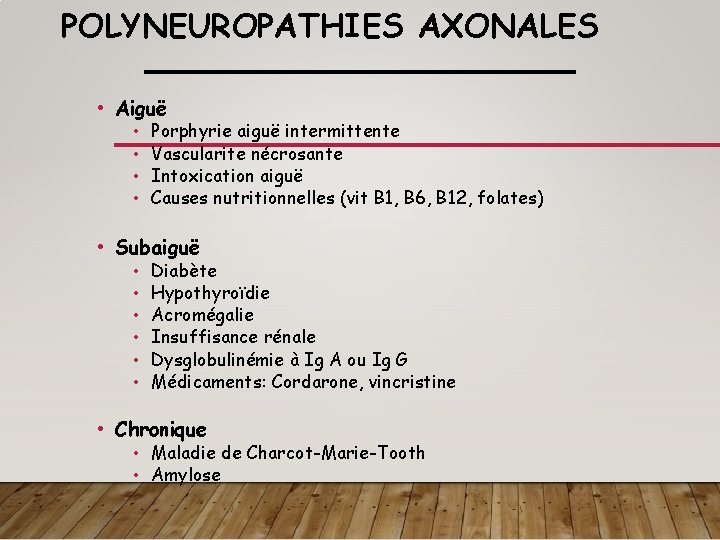 POLYNEUROPATHIES AXONALES

• Aiguë
  • Porphyrie aiguë intermittente
  • Vascularite nécrosante
  • Intoxication aiguë
  • Causes nutritionnelles (vit B1, B6, B12, folates)

• Subaiguë
  • Diabète
  • Hypothyroïdie
  • Acromégalie
  • Insuffisance rénale
  • Dysglobulinémie à Ig A ou Ig G
  • Médicaments: Cordarone, vincristine

• Chronique
  • Maladie de Charcot-Marie-Tooth
  • Amylose